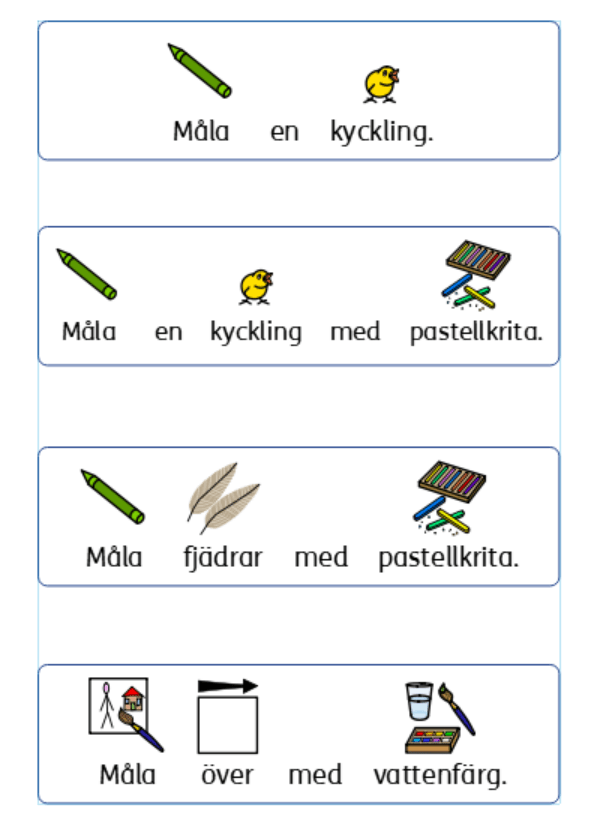 Måla en kyckling.

Måla en kyckling med pastellkrita.

Måla fjädrar med pastellkrita.

Måla över med vattenfärg.